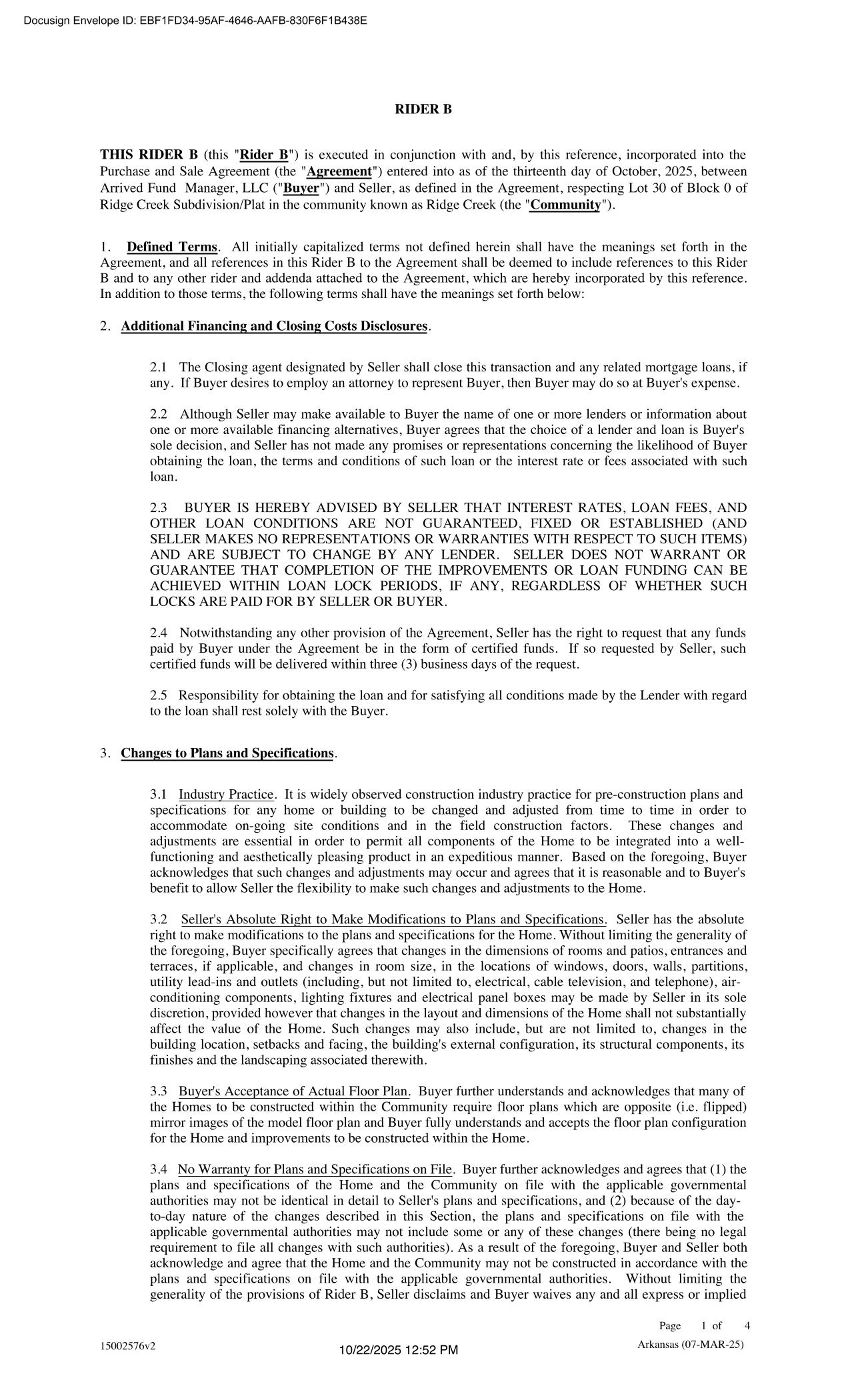 Docusign Envelope ID: EBF1FD34-95AF-4646-AAFB-830F6F1B438E

RIDER B

THIS RIDER B (this "Rider B") is executed in conjunction with and, by this reference, incorporated into the Purchase and Sale Agreement (the "Agreement") entered into as of the thirteenth day of October, 2025, between Arrived Fund Manager, LLC ("Buyer") and Seller, as defined in the Agreement, respecting Lot 30 of Block 0 of Ridge Creek Subdivision/Plat in the community known as Ridge Creek (the "Community").

1. Defined Terms. All initially capitalized terms not defined herein shall have the meanings set forth in the Agreement, and all references in this Rider B to the Agreement shall be deemed to include references to this Rider B and to any other rider and addenda attached to the Agreement, which are hereby incorporated by this reference. In addition to those terms, the following terms shall have the meanings set forth below:

2. Additional Financing and Closing Costs Disclosures.

2.1 The Closing agent designated by Seller shall close this transaction and any related mortgage loans, if any. If Buyer desires to employ an attorney to represent Buyer, then Buyer may do so at Buyer's expense.

2.2 Although Seller may make available to Buyer the name of one or more lenders or information about one or more available financing alternatives, Buyer agrees that the choice of a lender and loan is Buyer's sole decision, and Seller has not made any promises or representations concerning the likelihood of Buyer obtaining the loan, the terms and conditions of such loan or the interest rate or fees associated with such loan.

2.3 BUYER IS HEREBY ADVISED BY SELLER THAT INTEREST RATES, LOAN FEES, AND OTHER LOAN CONDITIONS ARE NOT GUARANTEED, FIXED OR ESTABLISHED (AND SELLER MAKES NO REPRESENTATIONS OR WARRANTIES WITH RESPECT TO SUCH ITEMS) AND ARE SUBJECT TO CHANGE BY ANY LENDER. SELLER DOES NOT WARRANT OR GUARANTEE THAT COMPLETION OF THE IMPROVEMENTS OR LOAN FUNDING CAN BE ACHIEVED WITHIN LOAN LOCK PERIODS, IF ANY, REGARDLESS OF WHETHER SUCH LOCKS ARE PAID FOR BY SELLER OR BUYER.

2.4 Notwithstanding any other provision of the Agreement, Seller has the right to request that any funds paid by Buyer under the Agreement be in the form of certified funds. If so requested by Seller, such certified funds will be delivered within three (3) business days of the request.

2.5 Responsibility for obtaining the loan and for satisfying all conditions made by the Lender with regard to the loan shall rest solely with the Buyer.

3. Changes to Plans and Specifications.

3.1 Industry Practice. It is widely observed construction industry practice for pre-construction plans and specifications for any home or building to be changed and adjusted from time to time in order to accommodate on-going site conditions and in the field construction factors. These changes and adjustments are essential in order to permit all components of the Home to be integrated into a well-functioning and aesthetically pleasing product in an expeditious manner. Based on the foregoing, Buyer acknowledges that such changes and adjustments may occur and agrees that it is reasonable and to Buyer's benefit to allow Seller the flexibility to make such changes and adjustments to the Home.

3.2 Seller's Absolute Right to Make Modifications to Plans and Specifications. Seller has the absolute right to make modifications to the plans and specifications for the Home. Without limiting the generality of the foregoing, Buyer specifically agrees that changes in the dimensions of rooms and patios, entrances and terraces, if applicable, and changes in room size, in the locations of windows, doors, walls, partitions, utility lead-ins and outlets (including, but not limited to, electrical, cable television, and telephone), air-conditioning components, lighting fixtures and electrical panel boxes may be made by Seller in its sole discretion, provided however that changes in the layout and dimensions of the Home shall not substantially affect the value of the Home. Such changes may also include, but are not limited to, changes in the building location, setbacks and facing, the building's external configuration, its structural components, its finishes and the landscaping associated therewith.

3.3 Buyer's Acceptance of Actual Floor Plan. Buyer further understands and acknowledges that many of the Homes to be constructed within the Community require floor plans which are opposite (i.e. flipped) mirror images of the model floor plan and Buyer fully understands and accepts the floor plan configuration for the Home and improvements to be constructed within the Home.

3.4 No Warranty for Plans and Specifications on File. Buyer further acknowledges and agrees that (1) the plans and specifications of the Home and the Community on file with the applicable governmental authorities may not be identical in detail to Seller's plans and specifications, and (2) because of the day-to-day nature of the changes described in this Section, the plans and specifications on file with the applicable governmental authorities may not include some or any of these changes (there being no legal requirement to file all changes with such authorities). As a result of the foregoing, Buyer and Seller both acknowledge and agree that the Home and the Community may not be constructed in accordance with the plans and specifications on file with the applicable governmental authorities. Without limiting the generality of the provisions of Rider B, Seller disclaims and Buyer waives any and all express or implied

Page 1 of 4

15002576v2

10/22/2025 12:52 PM

Arkansas (07-MAR-25)